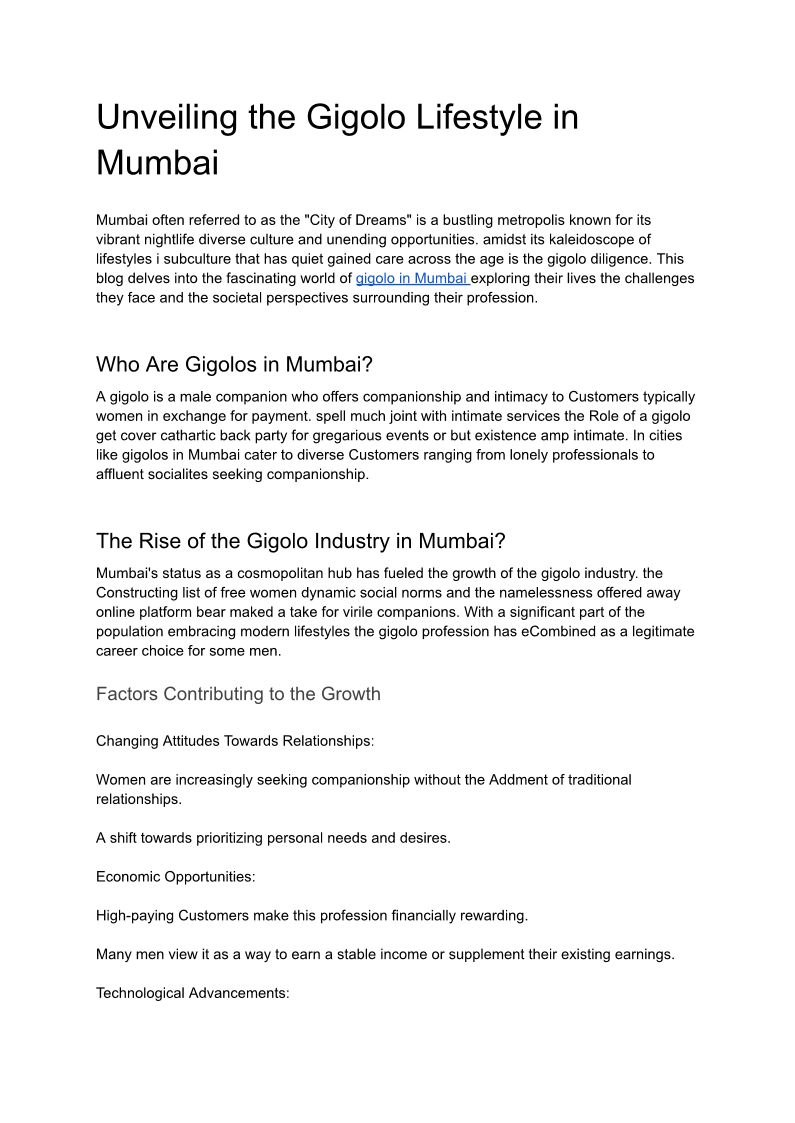 Unveiling the Gigolo Lifestyle in Mumbai

Mumbai often referred to as the "City of Dreams" is a bustling metropolis known for its vibrant nightlife diverse culture and unending opportunities. amidst its kaleidoscope of lifestyles i subculture that has quiet gained care across the age is the gigolo diligence. This blog delves into the fascinating world of gigolo in Mumbai exploring their lives the challenges they face and the societal perspectives surrounding their profession.

Who Are Gigolos in Mumbai?

A gigolo is a male companion who offers companionship and intimacy to Customers typically women in exchange for payment. spell much joint with intimate services the Role of a gigolo get cover cathartic back party for gregarious events or but existence amp intimate. In cities like gigolos in Mumbai cater to diverse Customers ranging from lonely professionals to affluent socialites seeking companionship.

The Rise of the Gigolo Industry in Mumbai?

Mumbai's status as a cosmopolitan hub has fueled the growth of the gigolo industry. the Constructing list of free women dynamic social norms and the namelessness offered away online platform bear maked a take for virile companions. With a significant part of the population embracing modern lifestyles the gigolo profession has eCombined as a legitimate career choice for some men.

Factors Contributing to the Growth

Changing Attitudes Towards Relationships:

Women are increasingly seeking companionship without the Addment of traditional relationships.

A shift towards prioritizing personal needs and desires.

Economic Opportunities:

High-paying Customers make this profession financially rewarding.

Many men view it as a way to earn a stable income or supplement their existing earnings.

Technological Advancements: